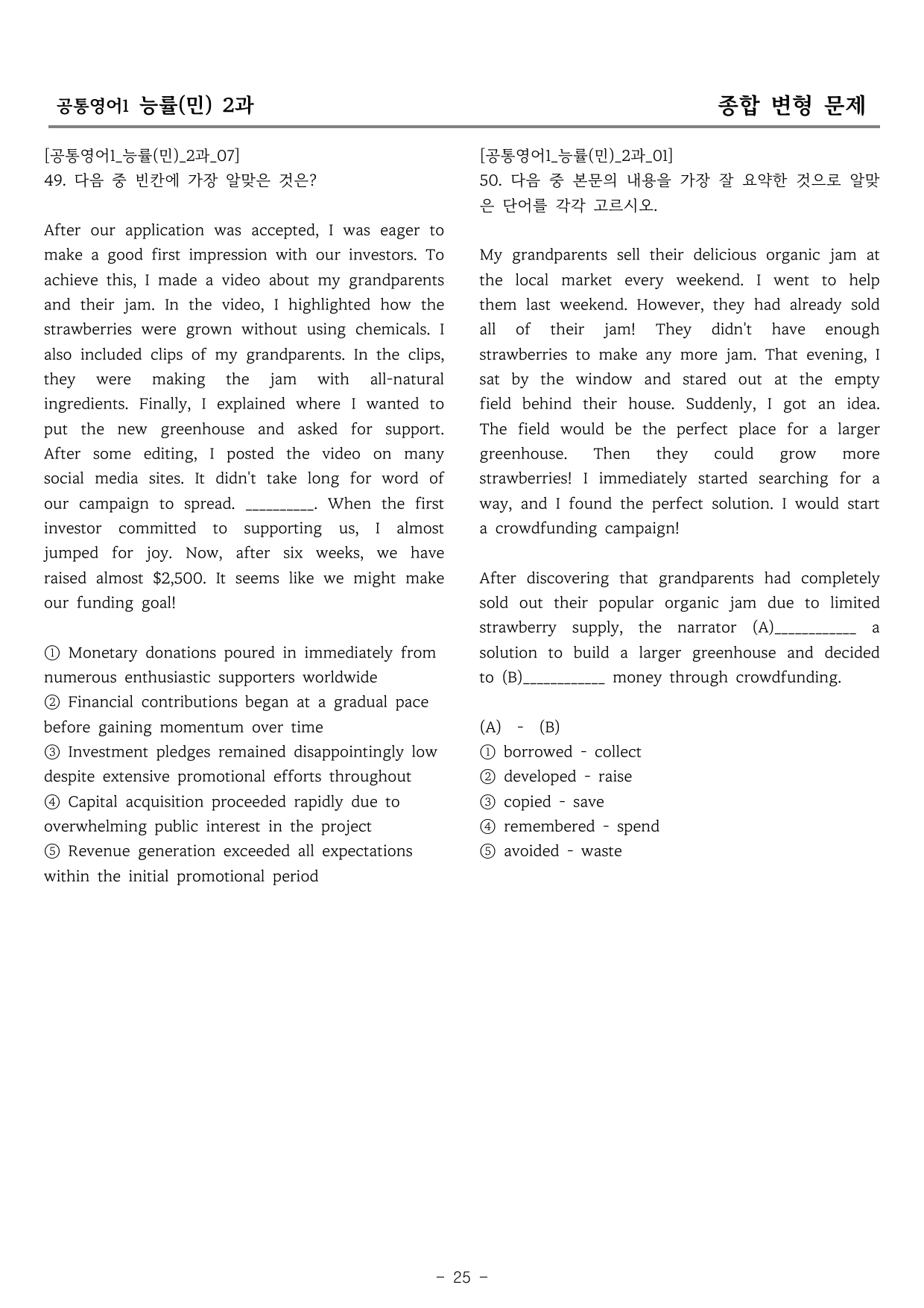 공통영어1 능률(민) 2과

종합 변형 문제

[공통영어1_능률(민)_2과_07]
49. 다음 중 빈칸에 가장 알맞은 것은?

After our application was accepted, I was eager to make a good first impression with our investors. To achieve this, I made a video about my grandparents and their jam. In the video, I highlighted how the strawberries were grown without using chemicals. I also included clips of my grandparents. In the clips, they were making the jam with all-natural ingredients. Finally, I explained where I wanted to put the new greenhouse and asked for support. After some editing, I posted the video on many social media sites. It didn't take long for word of our campaign to spread. ____. When the first investor committed to supporting us, I almost jumped for joy. Now, after six weeks, we have raised almost $2,500. It seems like we might make our funding goal!

① Monetary donations poured in immediately from numerous enthusiastic supporters worldwide
② Financial contributions began at a gradual pace before gaining momentum over time
③ Investment pledges remained disappointingly low despite extensive promotional efforts throughout
④ Capital acquisition proceeded rapidly due to overwhelming public interest in the project
⑤ Revenue generation exceeded all expectations within the initial promotional period

[공통영어1_능률(민)_2과_01]
50. 다음 중 본문의 내용을 가장 잘 요약한 것으로 알맞은 단어를 각각 고르시오.

My grandparents sell their delicious organic jam at the local market every weekend. I went to help them last weekend. However, they had already sold all of their jam! They didn't have enough strawberries to make any more jam. That evening, I sat by the window and stared out at the empty field behind their house. Suddenly, I got an idea. The field would be the perfect place for a larger greenhouse. Then they could grow more strawberries! I immediately started searching for a way, and I found the perfect solution. I would start a crowdfunding campaign!

After discovering that grandparents had completely sold out their popular organic jam due to limited strawberry supply, the narrator (A)____ a solution to build a larger greenhouse and decided to (B)____ money through crowdfunding.

(A) - (B)
① borrowed - collect
② developed - raise
③ copied - save
④ remembered - spend
⑤ avoided - waste

- 25 -